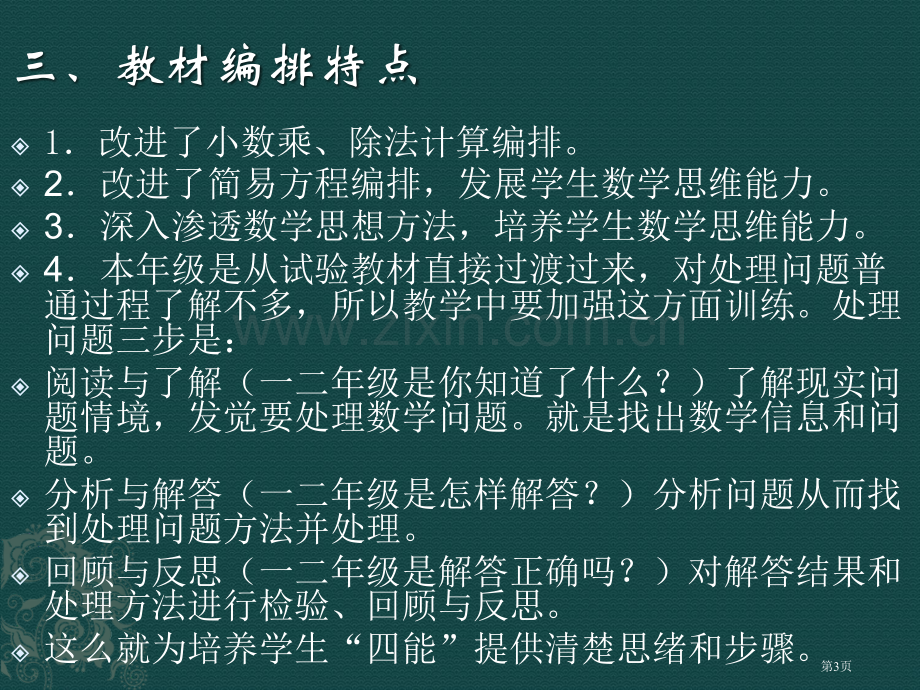 三、教材编排特点

1．改进了小数乘、除法计算编排。

2．改进了简易方程编排，发展学生数学思维能力。

3．深入渗透数学思想方法，培养学生数学思维能力。

4．本年级是从试验教材直接过渡过来，对处理问题普通过程了解不多，所以教学中要加强这方面训练。处理问题三步是：

阅读与了解（一二年级是你知道了什么？）了解现实问题情境，发觉要处理数学问题。就是找出数学信息和问题。

分析与解答（一二年级是怎样解答？）分析问题从而找到处理问题方法并处理。

回顾与反思（一二年级是解答正确吗？）对解答结果和处理方法进行检验、回顾与反思。

这么就为培养学生“四能”提供清楚思绪和步骤。

www.zixin.com.cn

第3页